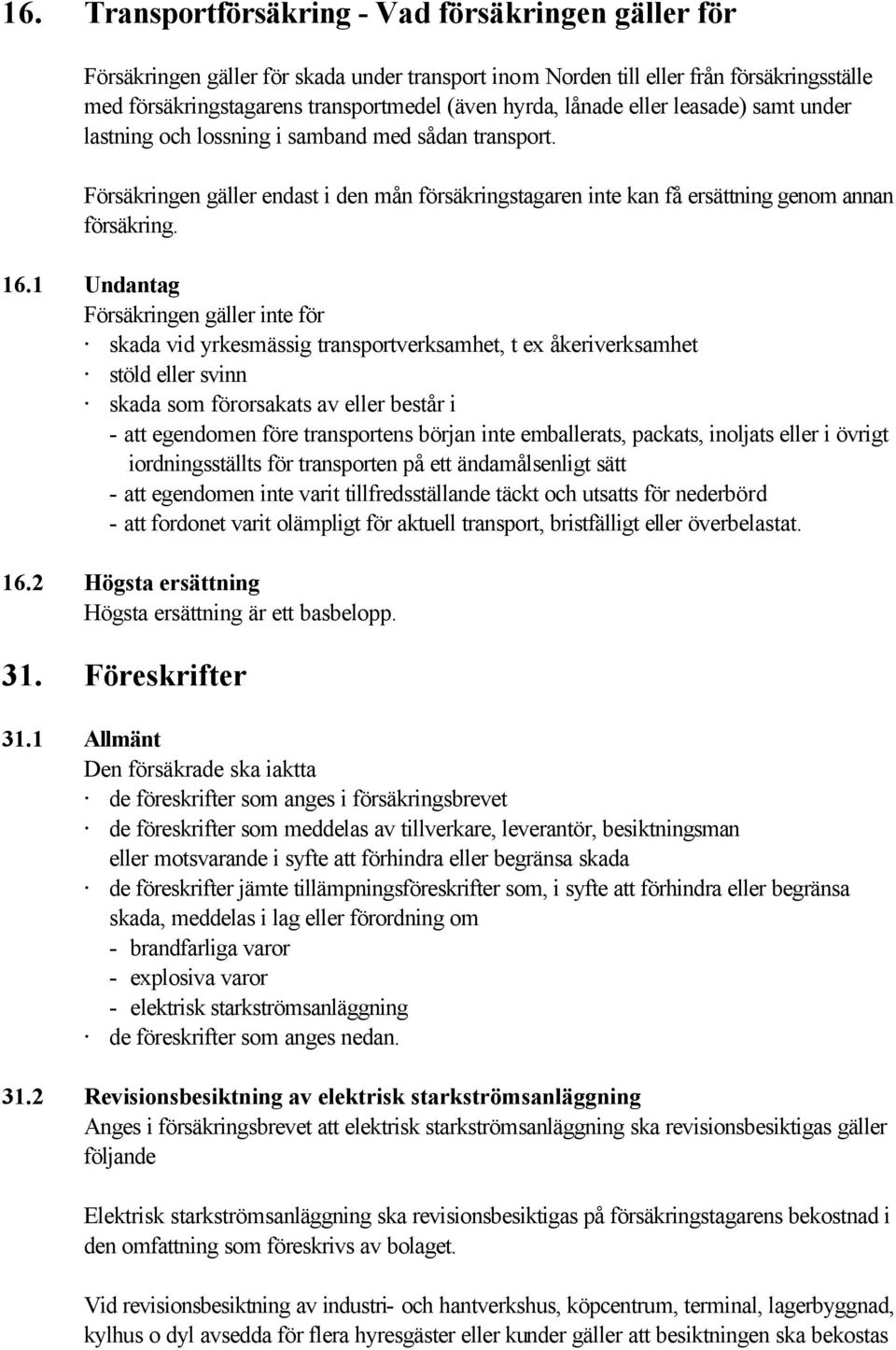 16. Transportförsäkring - Vad försäkringen gäller för

Försäkringen gäller för skada under transport inom Norden till eller från försäkringsställe med försäkringstagarens transportmedel (även hyrda, lånade eller leasade) samt under lastning och lossning i samband med sådan transport.

Försäkringen gäller endast i den mån försäkringstagaren inte kan få ersättning genom annan försäkring.

16.1 Undantag
Försäkringen gäller inte för
· skada vid yrkesmässig transportverksamhet, t ex åkeriverksamhet
· stöld eller svinn
· skada som förorsakats av eller består i
- att egendomen före transportens början inte emballerats, packats, inoljats eller i övrigt iordningsställts för transporten på ett ändamålsenligt sätt
- att egendomen inte varit tillfredsställande täckt och utsatts för nederbörd
- att fordonet varit olämpligt för aktuell transport, bristfälligt eller överbelastat.

16.2 Högsta ersättning
Högsta ersättning är ett basbelopp.

31. Föreskrifter

31.1 Allmänt
Den försäkrade ska iaktta
· de föreskrifter som anges i försäkringsbrevet
· de föreskrifter som meddelas av tillverkare, leverantör, besiktningsman eller motsvarande i syfte att förhindra eller begränsa skada
· de föreskrifter jämte tillämpningsföreskrifter som, i syfte att förhindra eller begränsa skada, meddelas i lag eller förordning om
- brandfarliga varor
- explosiva varor
- elektrisk starkströmsanläggning
· de föreskrifter som anges nedan.

31.2 Revisionsbesiktning av elektrisk starkströmsanläggning
Anges i försäkringsbrevet att elektrisk starkströmsanläggning ska revisionsbesiktigas gäller följande

Elektrisk starkströmsanläggning ska revisionsbesiktigas på försäkringstagarens bekostnad i den omfattning som föreskrivs av bolaget.

Vid revisionsbesiktning av industri- och hantverkshus, köpcentrum, terminal, lagerbyggnad, kylhus o dyl avsedda för flera hyresgäster eller kunder gäller att besiktningen ska bekostas